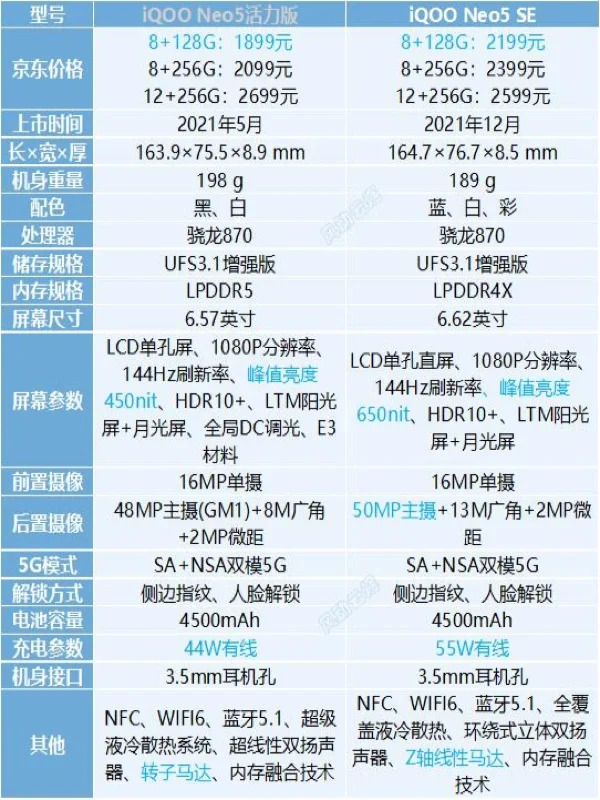 | 型号 | iQOO Neo5活力版 | iQOO Neo5 SE |
|---|---|---|
| 京东价格 | 8+128G：1899元 8+256G：2099元 12+256G：2699元 | 8+128G：2199元 8+256G：2399元 12+256G：2599元 |
| 上市时间 | 2021年5月 | 2021年12月 |
| 长×宽×厚 | 163.9×75.5×8.9 mm | 164.7×76.7×8.5 mm |
| 机身重量 | 198 g | 189 g |
| 配色 | 黑、白 | 蓝、白、彩 |
| 处理器 | 骁龙870 | 骁龙870 |
| 储存规格 | UFS3.1增强版 | UFS3.1增强版 |
| 内存规格 | LPDDR5 | LPDDR4X |
| 屏幕尺寸 | 6.57英寸 | 6.62英寸 |
| 屏幕参数 | LCD单孔屏、1080P分辨率、144Hz刷新率、峰值亮度450nit、HDR10+、LTM阳光屏+月光屏、全局DC调光、E3材料 | LCD单孔直屏、1080P分辨率、144Hz刷新率、峰值亮度650nit、HDR10+、LTM阳光屏+月光屏 |
| 前置摄像 | 16MP单摄 | 16MP单摄 |
| 后置摄像 | 48MP主摄(GM1)+8M广角+2MP微距 | 50MP主摄+13M广角+2MP微距 |
| 5G模式 | SA+NSA双模5G | SA+NSA双模5G |
| 解锁方式 | 侧边指纹、人脸解锁 | 侧边指纹、人脸解锁 |
| 电池容量 | 4500mAh | 4500mAh |
| 充电参数 | 44W有线 | 55W有线 |
| 机身接口 | 3.5mm耳机孔 | 3.5mm耳机孔 |
| 其他 | NFC、WIFI6、蓝牙5.1、超级液冷散热系统、超线性双扬声器、转子马达、内存融合技术 | NFC、WIFI6、蓝牙5.1、全覆盖液冷散热、环绕式立体双扬声器、Z轴线性马达、内存融合技术 |